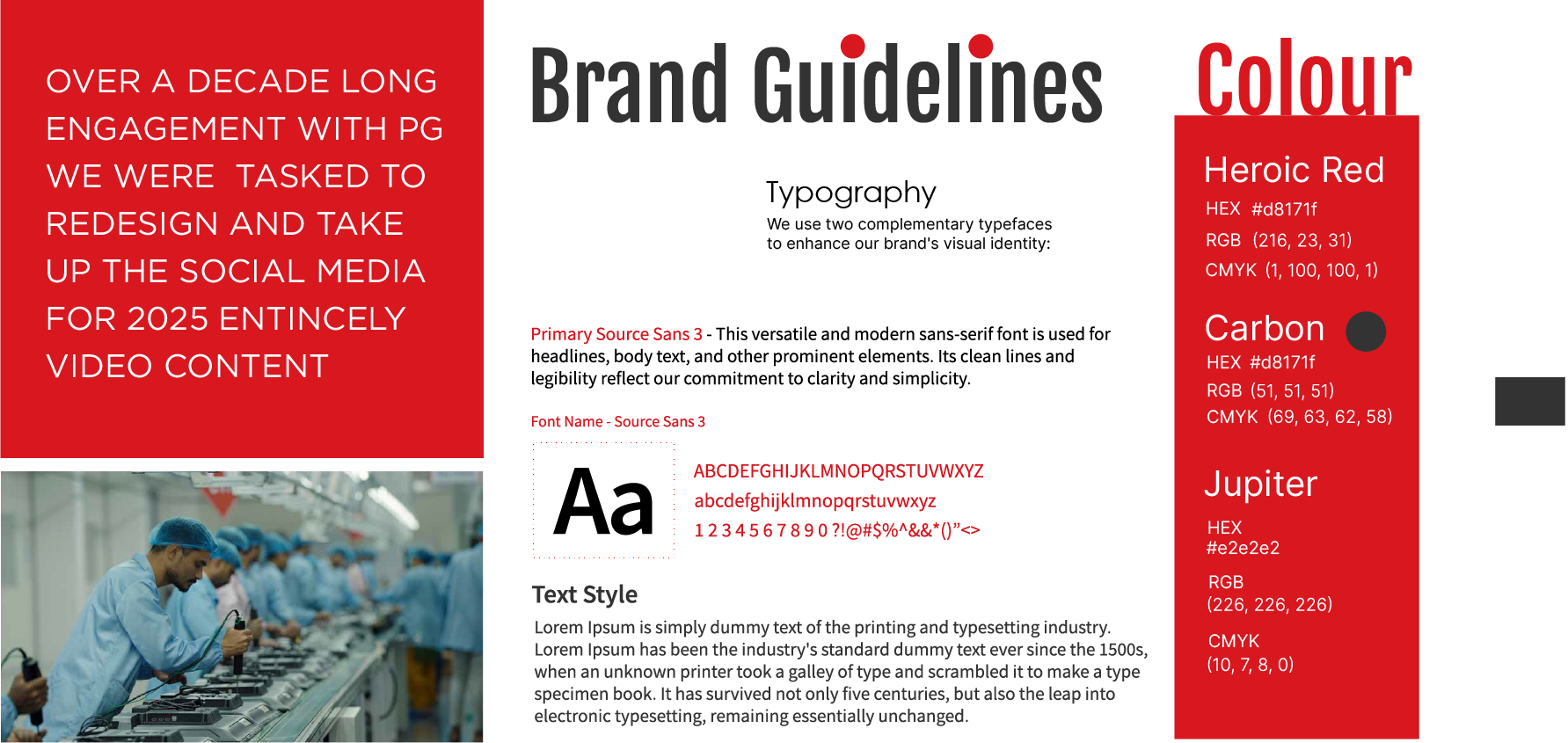 OVER A DECADE LONG ENGAGEMENT WITH PG WE WERE TASKED TO REDESIGN AND TAKE UP THE SOCIAL MEDIA FOR 2025 ENTINCELY VIDEO CONTENT

Brand Guidelines

Typography

We use two complementary typefaces to enhance our brand's visual identity:

Primary Source Sans 3 - This versatile and modern sans-serif font is used for headlines, body text, and other prominent elements. Its clean lines and legibility reflect our commitment to clarity and simplicity.

Font Name - Source Sans 3

Aa

ABCDEFGHIJKLMNOPQRSTUVWXYZ
abcdefghijklmnopqrstuvwxyz
1 2 3 4 5 6 7 8 9 0 ?!@#$%^&&*()"<>

Text Style

Lorem Ipsum is simply dummy text of the printing and typesetting industry. Lorem Ipsum has been the industry's standard dummy text ever since the 1500s, when an unknown printer took a galley of type and scrambled it to make a type specimen book. It has survived not only five centuries, but also the leap into electronic typesetting, remaining essentially unchanged.

Colour

Heroic Red
HEX #d8171f
RGB (216, 23, 31)
CMYK (1, 100, 100, 1)

Carbon
HEX #d8171f
RGB (51, 51, 51)
CMYK (69, 63, 62, 58)

Jupiter
HEX
#e2e2e2
RGB
(226, 226, 226)
CMYK
(10, 7, 8, 0)